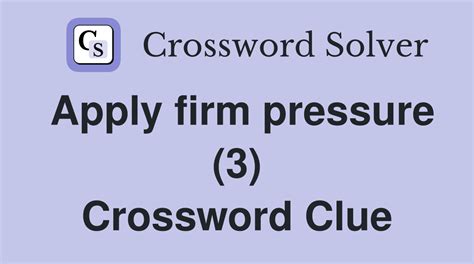 CS Crossword Solver

Apply firm pressure (3) Crossword Clue